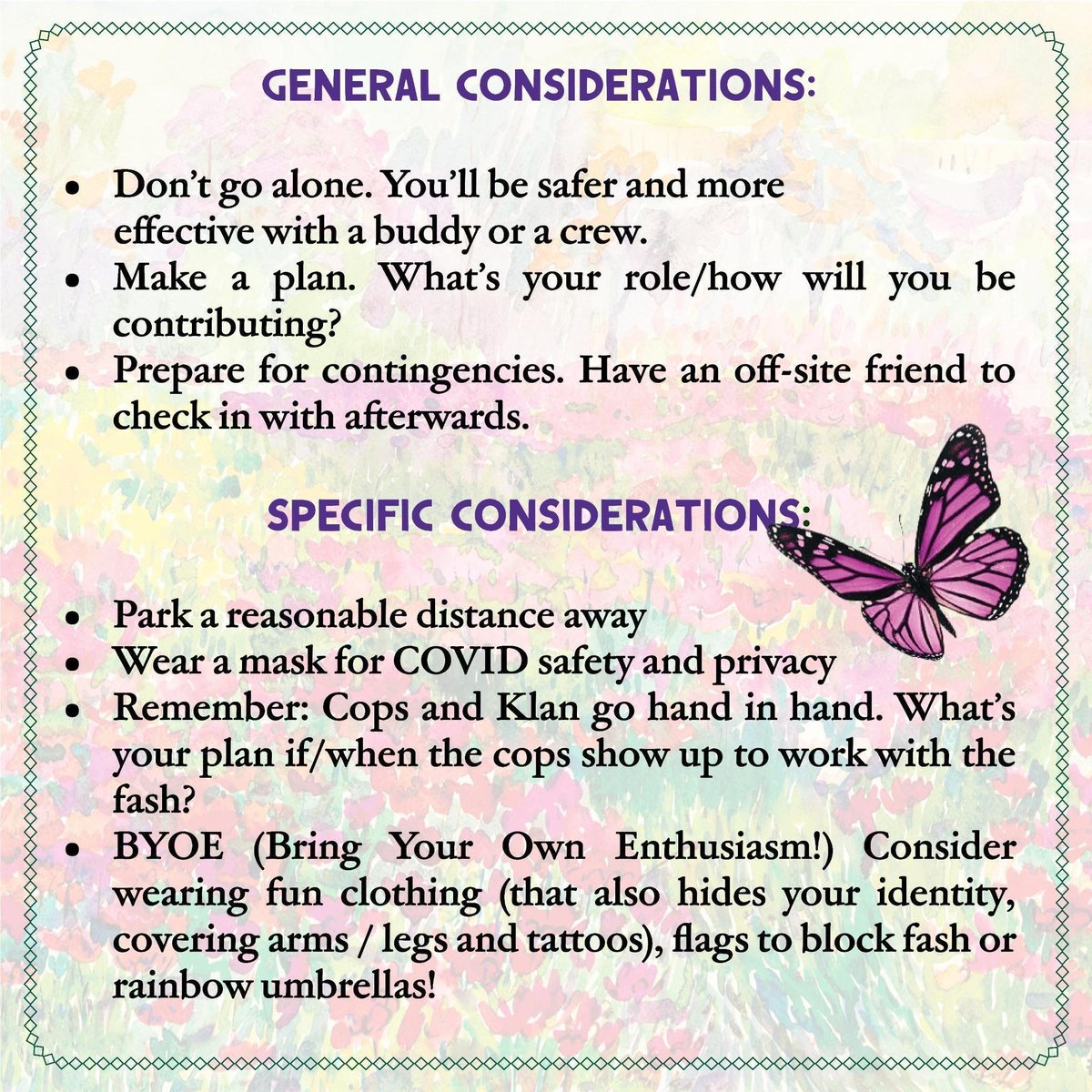 GENERAL CONSIDERATIONS:

• Don't go alone. You'll be safer and more effective with a buddy or a crew.
• Make a plan. What's your role/how will you be contributing?
• Prepare for contingencies. Have an off-site friend to check in with afterwards.

SPECIFIC CONSIDERATIONS:

• Park a reasonable distance away
• Wear a mask for COVID safety and privacy
• Remember: Cops and Klan go hand in hand. What's your plan if/when the cops show up to work with the fash?
• BYOE (Bring Your Own Enthusiasm!) Consider wearing fun clothing (that also hides your identity, covering arms / legs and tattoos), flags to block fash or rainbow umbrellas!